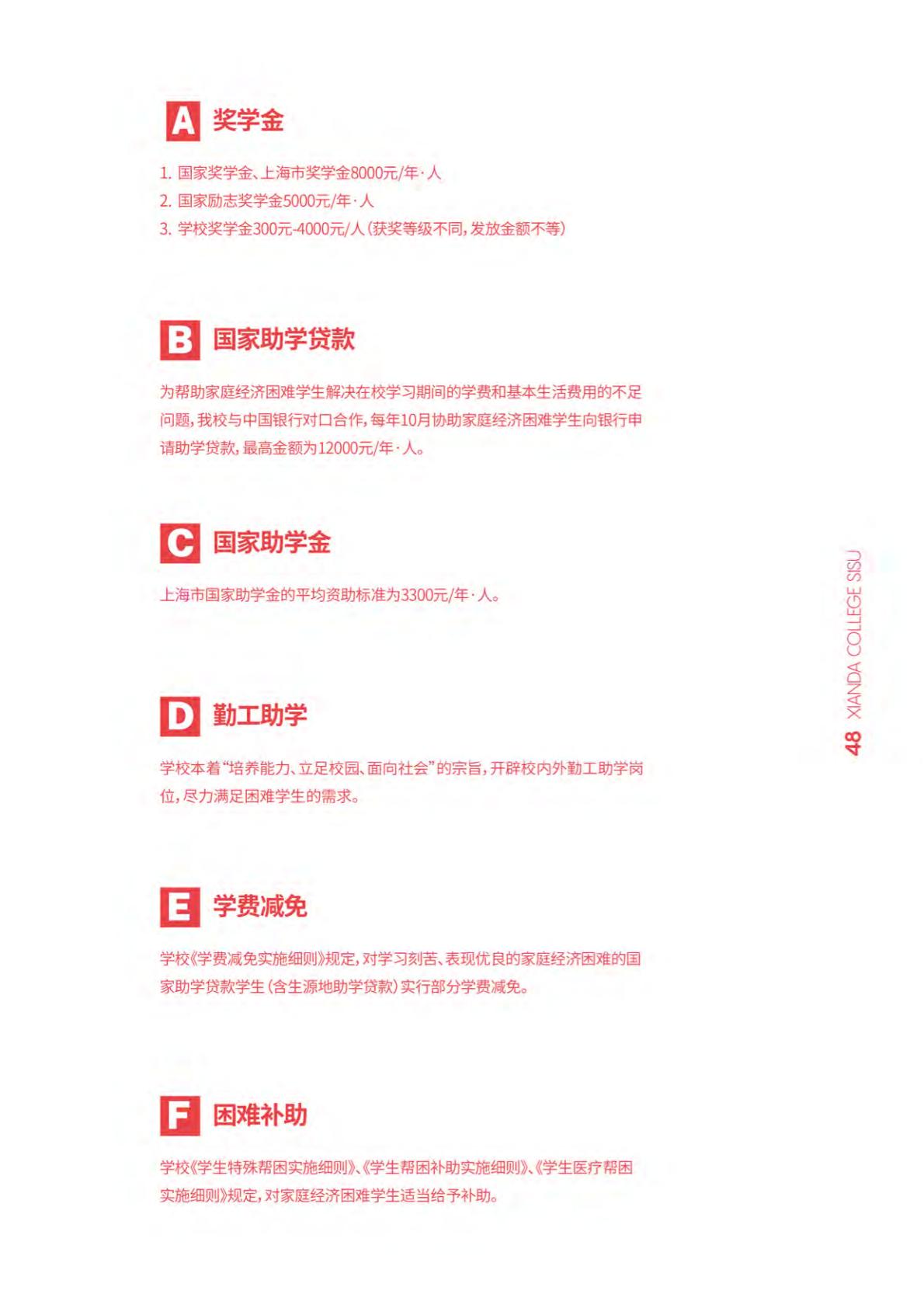 A 奖学金

1. 国家奖学金、上海市奖学金8000元/年·人
2. 国家励志奖学金5000元/年·人
3. 学校奖学金300元-4000元/人（获奖等级不同，发放金额不等）

B 国家助学贷款

为帮助家庭经济困难学生解决在校学习期间的学费和基本生活费用的不足问题，我校与中国银行对口合作，每年10月协助家庭经济困难学生向银行申请助学贷款，最高金额为12000元/年·人。

C 国家助学金

上海市国家助学金的平均资助标准为3300元/年·人。

D 勤工助学

学校本着“培养能力、立足校园、面向社会”的宗旨，开辟校内外勤工助学岗位，尽力满足困难学生的需求。

E 学费减免

学校《学费减免实施细则》规定，对学习刻苦、表现优良的家庭经济困难的国家助学贷款学生（含生源地助学贷款）实行部分学费减免。

F 困难补助

学校《学生特殊帮困实施细则》、《学生帮困补助实施细则》、《学生医疗帮困实施细则》规定，对家庭经济困难学生适当给予补助。

48 XIANDA COLLEGE SISU